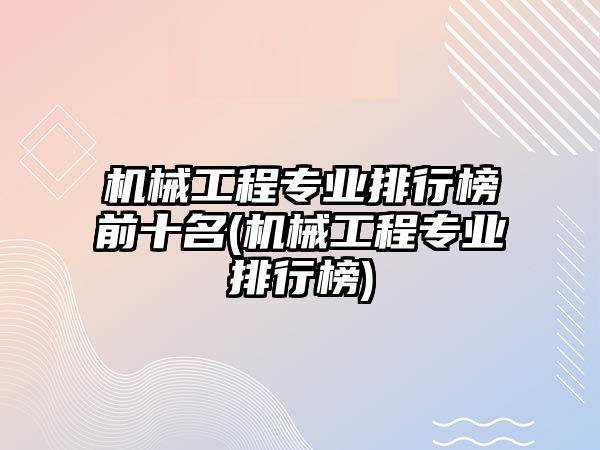 机械工程专业排行榜前十名(机械工程专业排行榜)